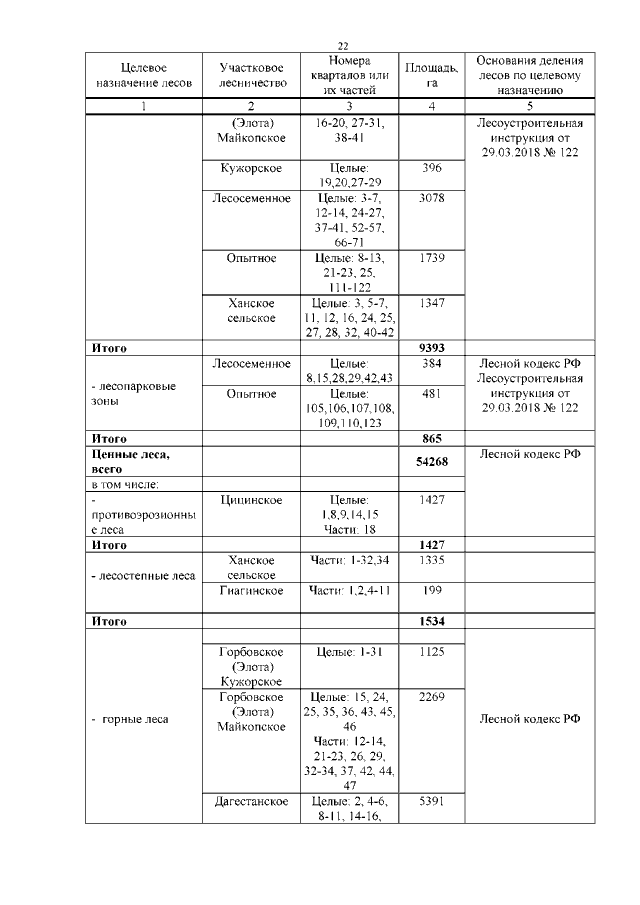 22

| Целевое назначение лесов | Участковое лесничество | Номера кварталов или их частей | Площадь, га | Основания деления лесов по целевому назначению |
|---|---|---|---|---|
| 1 | 2 | 3 | 4 | 5 |
| | (Элота) Майкопское | 16-20, 27-31, 38-41 | | Лесоустроительная инструкция от 29.03.2018 № 122 |
| | Кужорское | Целые: 19,20,27-29 | 396 | |
| | Лесосеменное | Целые: 3-7, 12-14, 24-27, 37-41, 52-57, 66-71 | 3078 | |
| | Опытное | Целые: 8-13, 21-23, 25, 111-122 | 1739 | |
| | Ханское сельское | Целые: 3, 5-7, 11, 12, 16, 24, 25, 27, 28, 32, 40-42 | 1347 | |
| **Итого** | | | **9393** | |
| - лесопарковые зоны | Лесосеменное | Целые: 8,15,28,29,42,43 | 384 | Лесной кодекс РФ Лесоустроительная инструкция от 29.03.2018 № 122 |
| | Опытное | Целые: 105,106,107,108, 109,110,123 | 481 | |
| **Итого** | | | **865** | |
| **Ценные леса, всего** | | | **54268** | Лесной кодекс РФ |
| в том числе: | | | | |
| - противоэрозионные леса | Цицинское | Целые: 1,8,9,14,15 Части: 18 | 1427 | |
| **Итого** | | | **1427** | |
| - лесостепные леса | Ханское сельское | Части: 1-32,34 | 1335 | |
| | Гиагинское | Части: 1,2,4-11 | 199 | |
| **Итого** | | | **1534** | |
| | | | | |
| - горные леса | Горбовское (Элота) Кужорское | Целые: 1-31 | 1125 | Лесной кодекс РФ |
| | Горбовское (Элота) Майкопское | Целые: 15, 24, 25, 35, 36, 43, 45, 46 Части: 12-14, 21-23, 26, 29, 32-34, 37, 42, 44, 47 | 2269 | |
| | Дагестанское | Целые: 2, 4-6, 8-11, 14-16, | 5391 | |